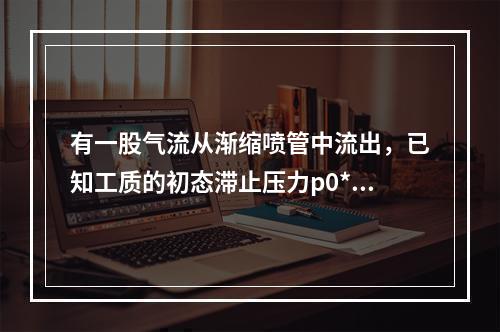 有一股气流从渐缩喷管中流出，已知工质的初态滞止压力p0*...